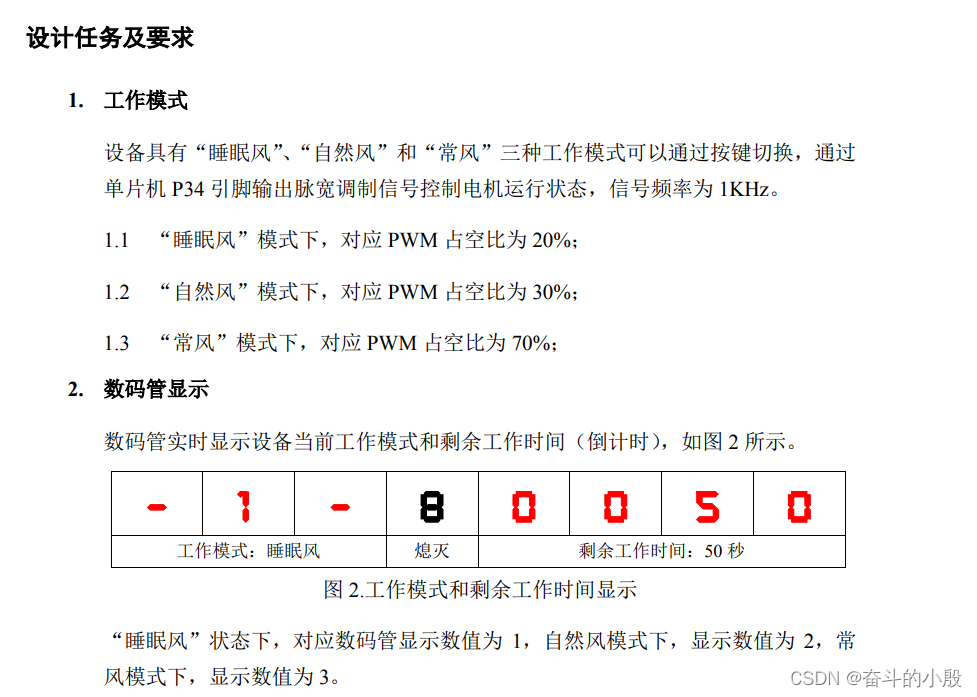 设计任务及要求

1. 工作模式

设备具有“睡眠风”、“自然风”和“常风”三种工作模式可以通过按键切换，通过单片机P34引脚输出脉宽调制信号控制电机运行状态，信号频率为1KHz。

1.1 “睡眠风”模式下，对应PWM占空比为20%；

1.2 “自然风”模式下，对应PWM占空比为30%；

1.3 “常风”模式下，对应PWM占空比为70%；

2. 数码管显示

数码管实时显示设备当前工作模式和剩余工作时间（倒计时），如图2所示。

| - | 1 | - | 8 | 0 | 0 | 5 | 0 |
|---|---|---|---|---|---|---|---|
| 工作模式：睡眠风 | | | 熄灭 | 剩余工作时间：50秒 | | | |

图2.工作模式和剩余工作时间显示

“睡眠风”状态下，对应数码管显示数值为1，自然风模式下，显示数值为2，常风模式下，显示数值为3。

CSDN @奋斗的小殷